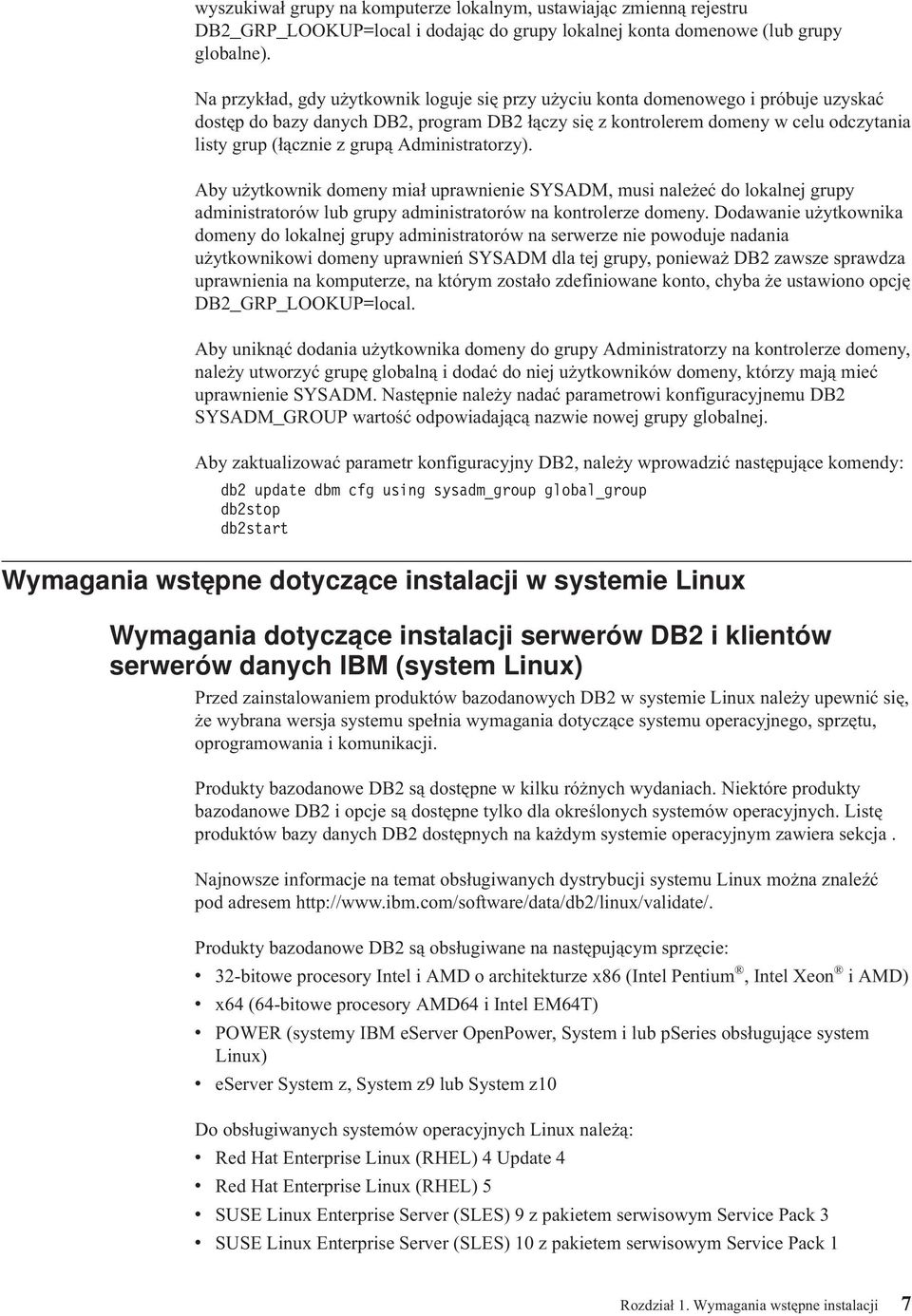 wyszukiwał grupy na komputerze lokalnym, ustawiając zmienną rejestru DB2_GRP_LOOKUP=local i dodając do grupy lokalnej konta domenowe (lub grupy globalne).

Na przykład, gdy użytkownik loguje się przy użyciu konta domenowego i próbuje uzyskać dostęp do bazy danych DB2, program DB2 łączy się z kontrolerem domeny w celu odczytania listy grup (łącznie z grupą Administratorzy).

Aby użytkownik domeny miał uprawnienie SYSADM, musi należeć do lokalnej grupy administratorów lub grupy administratorów na kontrolerze domeny. Dodawanie użytkownika domeny do lokalnej grupy administratorów na serwerze nie powoduje nadania użytkownikowi domeny uprawnień SYSADM dla tej grupy, ponieważ DB2 zawsze sprawdza uprawnienia na komputerze, na którym zostało zdefiniowane konto, chyba że ustawiono opcję DB2_GRP_LOOKUP=local.

Aby uniknąć dodania użytkownika domeny do grupy Administratorzy na kontrolerze domeny, należy utworzyć grupę globalną i dodać do niej użytkowników domeny, którzy mają mieć uprawnienie SYSADM. Następnie należy nadać parametrowi konfiguracyjnemu DB2 SYSADM_GROUP wartość odpowiadającą nazwie nowej grupy globalnej.

Aby zaktualizować parametr konfiguracyjny DB2, należy wprowadzić następujące komendy:

db2 update dbm cfg using sysadm_group global_group
db2stop
db2start

Wymagania wstępne dotyczące instalacji w systemie Linux

Wymagania dotyczące instalacji serwerów DB2 i klientów serwerów danych IBM (system Linux)

Przed zainstalowaniem produktów bazodanowych DB2 w systemie Linux należy upewnić się, że wybrana wersja systemu spełnia wymagania dotyczące systemu operacyjnego, sprzętu, oprogramowania i komunikacji.

Produkty bazodanowe DB2 są dostępne w kilku różnych wydaniach. Niektóre produkty bazodanowe DB2 i opcje są dostępne tylko dla określonych systemów operacyjnych. Listę produktów bazy danych DB2 dostępnych na każdym systemie operacyjnym zawiera sekcja .

Najnowsze informacje na temat obsługiwanych dystrybucji systemu Linux można znaleźć pod adresem http://www.ibm.com/software/data/db2/linux/validate/.

Produkty bazodanowe DB2 są obsługiwane na następującym sprzęcie:

• 32-bitowe procesory Intel i AMD o architekturze x86 (Intel Pentium®, Intel Xeon® i AMD)
• x64 (64-bitowe procesory AMD64 i Intel EM64T)
• POWER (systemy IBM eServer OpenPower, System i lub pSeries obsługujące system Linux)
• eServer System z, System z9 lub System z10

Do obsługiwanych systemów operacyjnych Linux należą:

• Red Hat Enterprise Linux (RHEL) 4 Update 4
• Red Hat Enterprise Linux (RHEL) 5
• SUSE Linux Enterprise Server (SLES) 9 z pakietem serwisowym Service Pack 3
• SUSE Linux Enterprise Server (SLES) 10 z pakietem serwisowym Service Pack 1

Rozdział 1. Wymagania wstępne instalacji 7